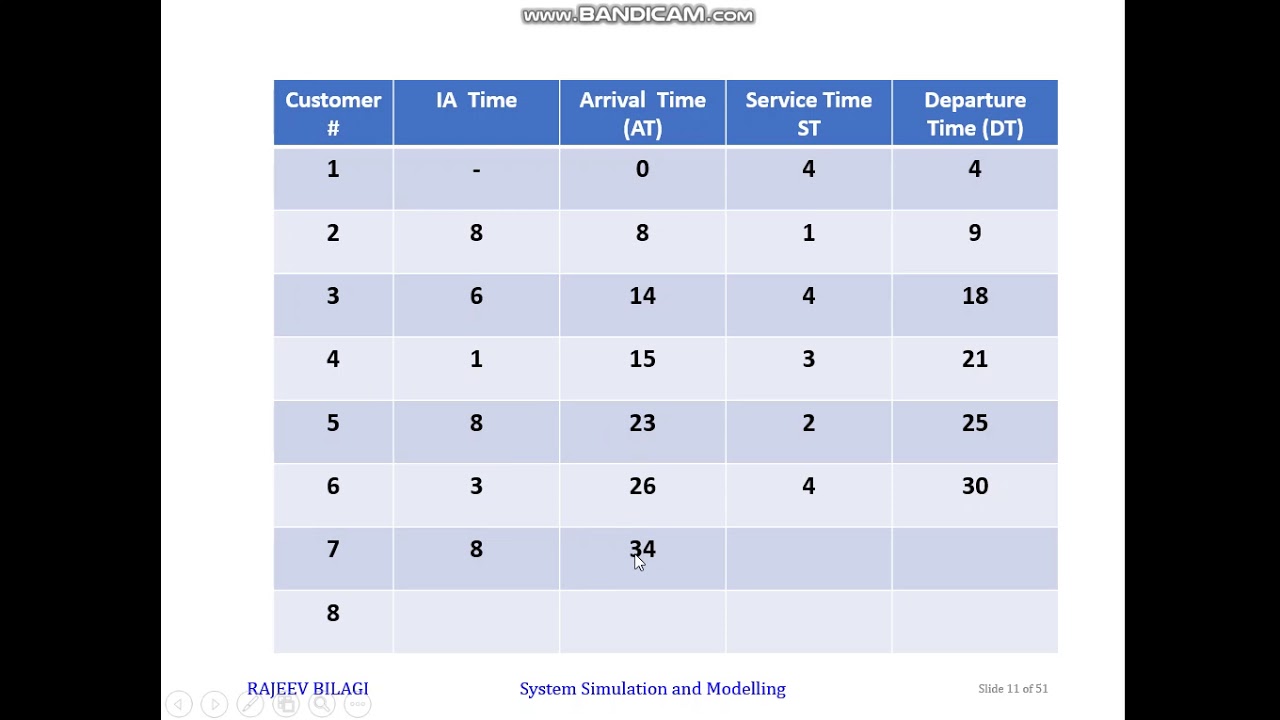 www.BANDICAM.com

| Customer # | IA Time | Arrival Time (AT) | Service Time ST | Departure Time (DT) |
|---|---|---|---|---|
| 1 | - | 0 | 4 | 4 |
| 2 | 8 | 8 | 1 | 9 |
| 3 | 6 | 14 | 4 | 18 |
| 4 | 1 | 15 | 3 | 21 |
| 5 | 8 | 23 | 2 | 25 |
| 6 | 3 | 26 | 4 | 30 |
| 7 | 8 | 34 | | |
| 8 | | | | |

RAJEEV BILAGI

System Simulation and Modelling

Slide 11 of 51